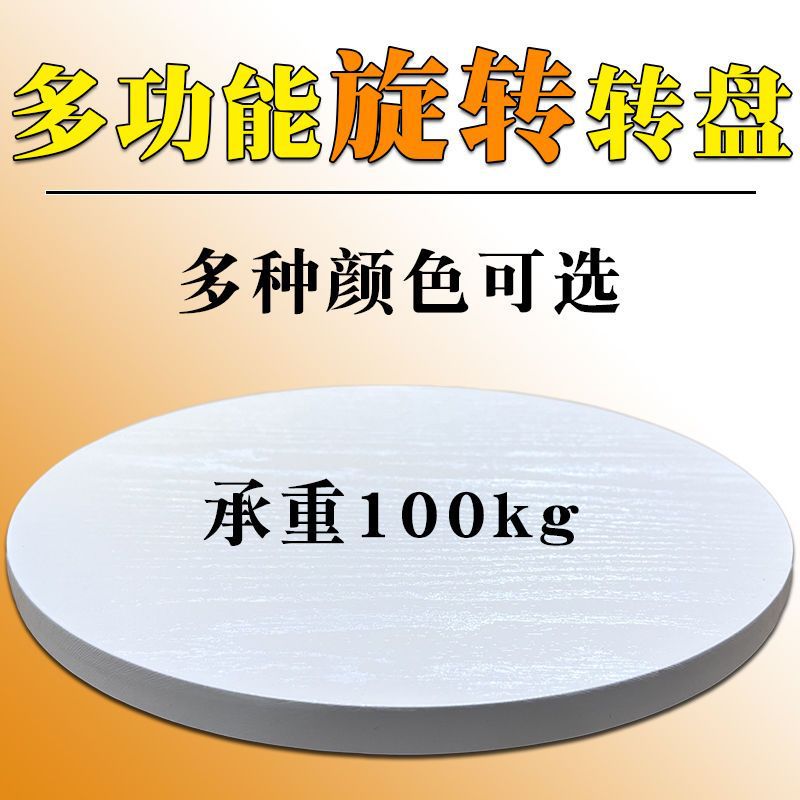 多功能旋转转盘

多种颜色可选

承重100kg